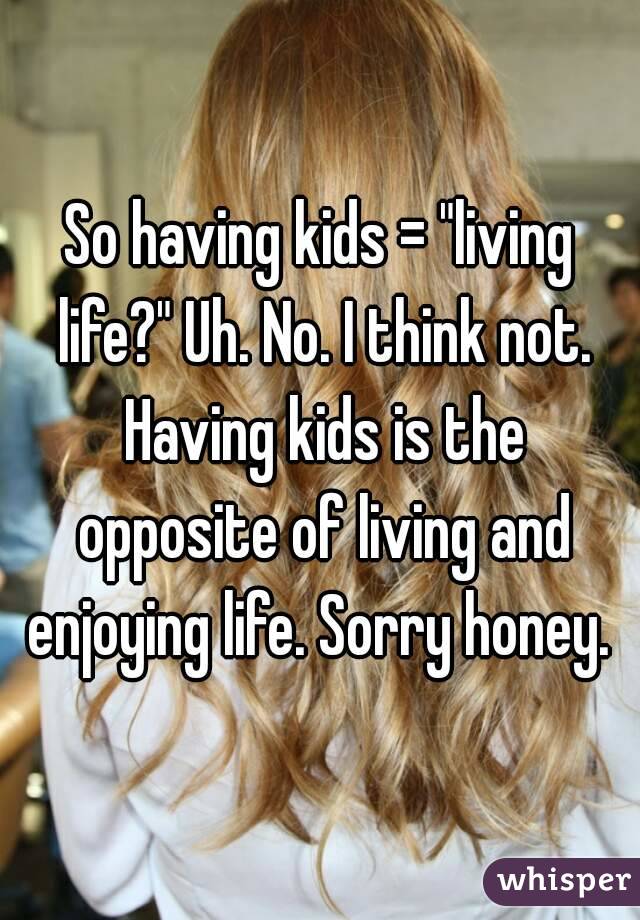 So having kids = "living life?" Uh. No. I think not. Having kids is the opposite of living and enjoying life. Sorry honey.

whisper